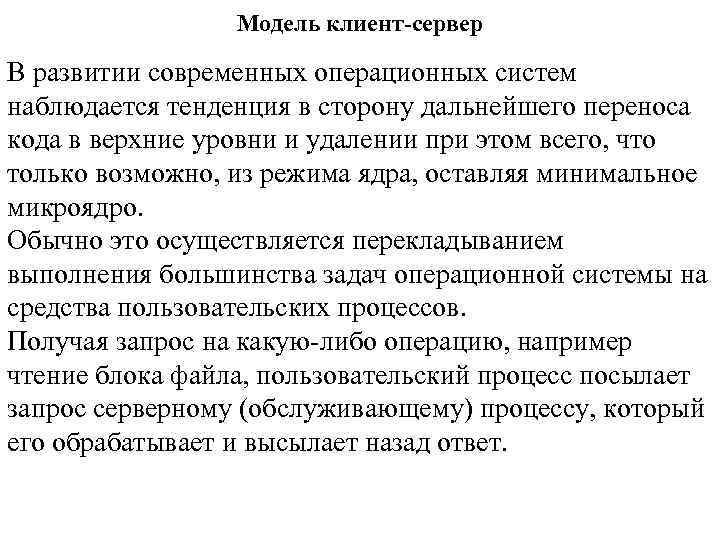 Модель клиент-сервер

В развитии современных операционных систем наблюдается тенденция в сторону дальнейшего переноса кода в верхние уровни и удалении при этом всего, что только возможно, из режима ядра, оставляя минимальное микроядро.
Обычно это осуществляется перекладыванием выполнения большинства задач операционной системы на средства пользовательских процессов.
Получая запрос на какую-либо операцию, например чтение блока файла, пользовательский процесс посылает запрос серверному (обслуживающему) процессу, который его обрабатывает и высылает назад ответ.